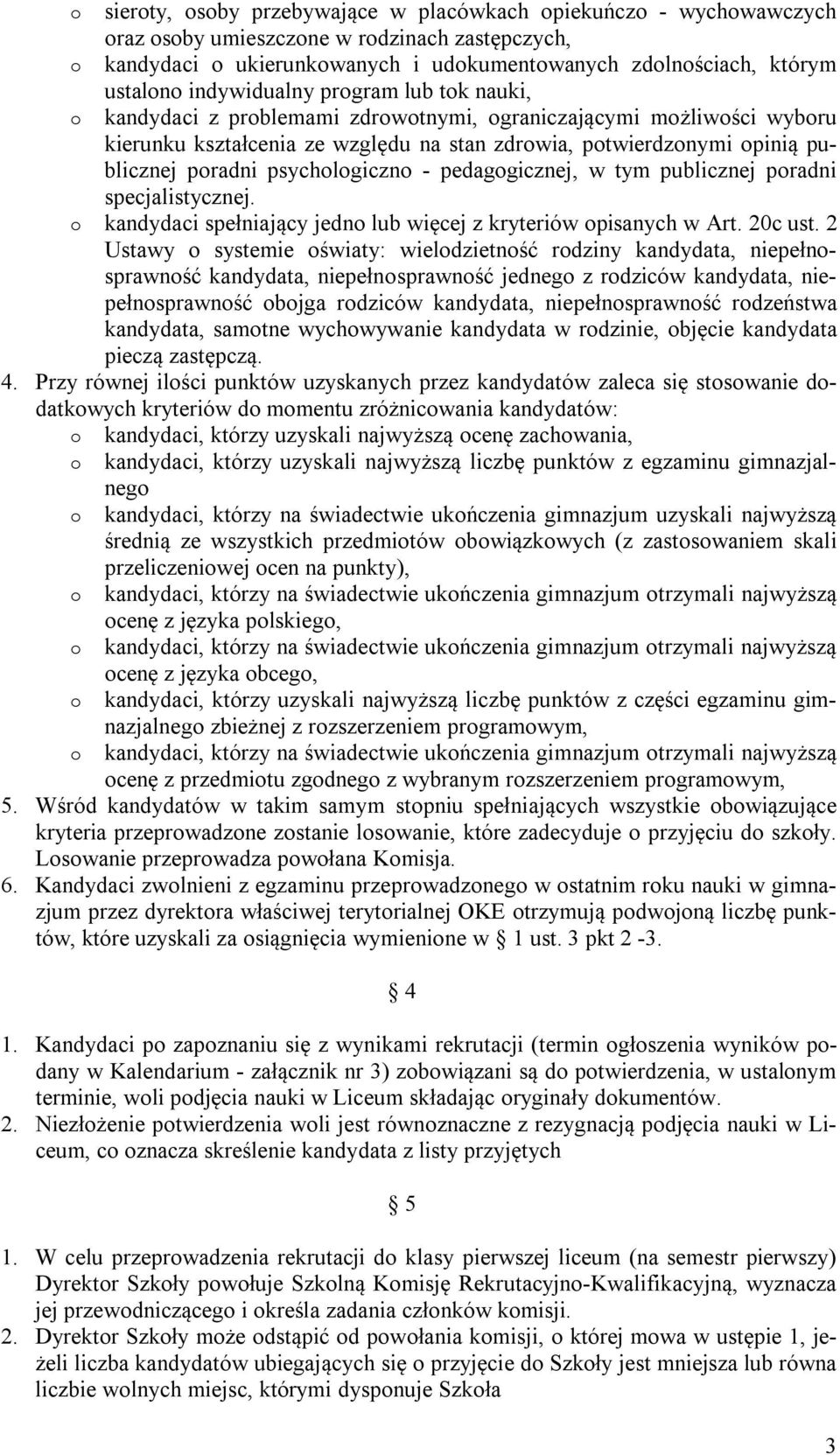 o sieroty, osoby przebywające w placówkach opiekuńczo - wychowawczych oraz osoby umieszczone w rodzinach zastępczych,
o kandydaci o ukierunkowanych i udokumentowanych zdolnościach, którym ustalono indywidualny program lub tok nauki,
o kandydaci z problemami zdrowotnymi, ograniczającymi możliwości wyboru kierunku kształcenia ze względu na stan zdrowia, potwierdzonymi opinią publicznej poradni psychologiczno - pedagogicznej, w tym publicznej poradni specjalistycznej.
o kandydaci spełniający jedno lub więcej z kryteriów opisanych w Art. 20c ust. 2 Ustawy o systemie oświaty: wielodzietność rodziny kandydata, niepełnosprawność kandydata, niepełnosprawność jednego z rodziców kandydata, niepełnosprawność obojga rodziców kandydata, niepełnosprawność rodzeństwa kandydata, samotne wychowywanie kandydata w rodzinie, objęcie kandydata pieczą zastępczą.
4. Przy równej ilości punktów uzyskanych przez kandydatów zaleca się stosowanie dodatkowych kryteriów do momentu zróżnicowania kandydatów:
o kandydaci, którzy uzyskali najwyższą ocenę zachowania,
o kandydaci, którzy uzyskali najwyższą liczbę punktów z egzaminu gimnazjalnego
o kandydaci, którzy na świadectwie ukończenia gimnazjum uzyskali najwyższą średnią ze wszystkich przedmiotów obowiązkowych (z zastosowaniem skali przeliczeniowej ocen na punkty),
o kandydaci, którzy na świadectwie ukończenia gimnazjum otrzymali najwyższą ocenę z języka polskiego,
o kandydaci, którzy na świadectwie ukończenia gimnazjum otrzymali najwyższą ocenę z języka obcego,
o kandydaci, którzy uzyskali najwyższą liczbę punktów z części egzaminu gimnazjalnego zbieżnej z rozszerzeniem programowym,
o kandydaci, którzy na świadectwie ukończenia gimnazjum otrzymali najwyższą ocenę z przedmiotu zgodnego z wybranym rozszerzeniem programowym,
5. Wśród kandydatów w takim samym stopniu spełniających wszystkie obowiązujące kryteria przeprowadzone zostanie losowanie, które zadecyduje o przyjęciu do szkoły. Losowanie przeprowadza powołana Komisja.
6. Kandydaci zwolnieni z egzaminu przeprowadzonego w ostatnim roku nauki w gimnazjum przez dyrektora właściwej terytorialnej OKE otrzymują podwojoną liczbę punktów, które uzyskali za osiągnięcia wymienione w § 1 ust. 3 pkt 2 -3.

§ 4

1. Kandydaci po zapoznaniu się z wynikami rekrutacji (termin ogłoszenia wyników podany w Kalendarium - załącznik nr 3) zobowiązani są do potwierdzenia, w ustalonym terminie, woli podjęcia nauki w Liceum składając oryginały dokumentów.
2. Niezłożenie potwierdzenia woli jest równoznaczne z rezygnacją podjęcia nauki w Liceum, co oznacza skreślenie kandydata z listy przyjętych

§ 5

1. W celu przeprowadzenia rekrutacji do klasy pierwszej liceum (na semestr pierwszy) Dyrektor Szkoły powołuje Szkolną Komisję Rekrutacyjno-Kwalifikacyjną, wyznacza jej przewodniczącego i określa zadania członków komisji.
2. Dyrektor Szkoły może odstąpić od powołania komisji, o której mowa w ustępie 1, jeżeli liczba kandydatów ubiegających się o przyjęcie do Szkoły jest mniejsza lub równa liczbie wolnych miejsc, którymi dysponuje Szkoła

3